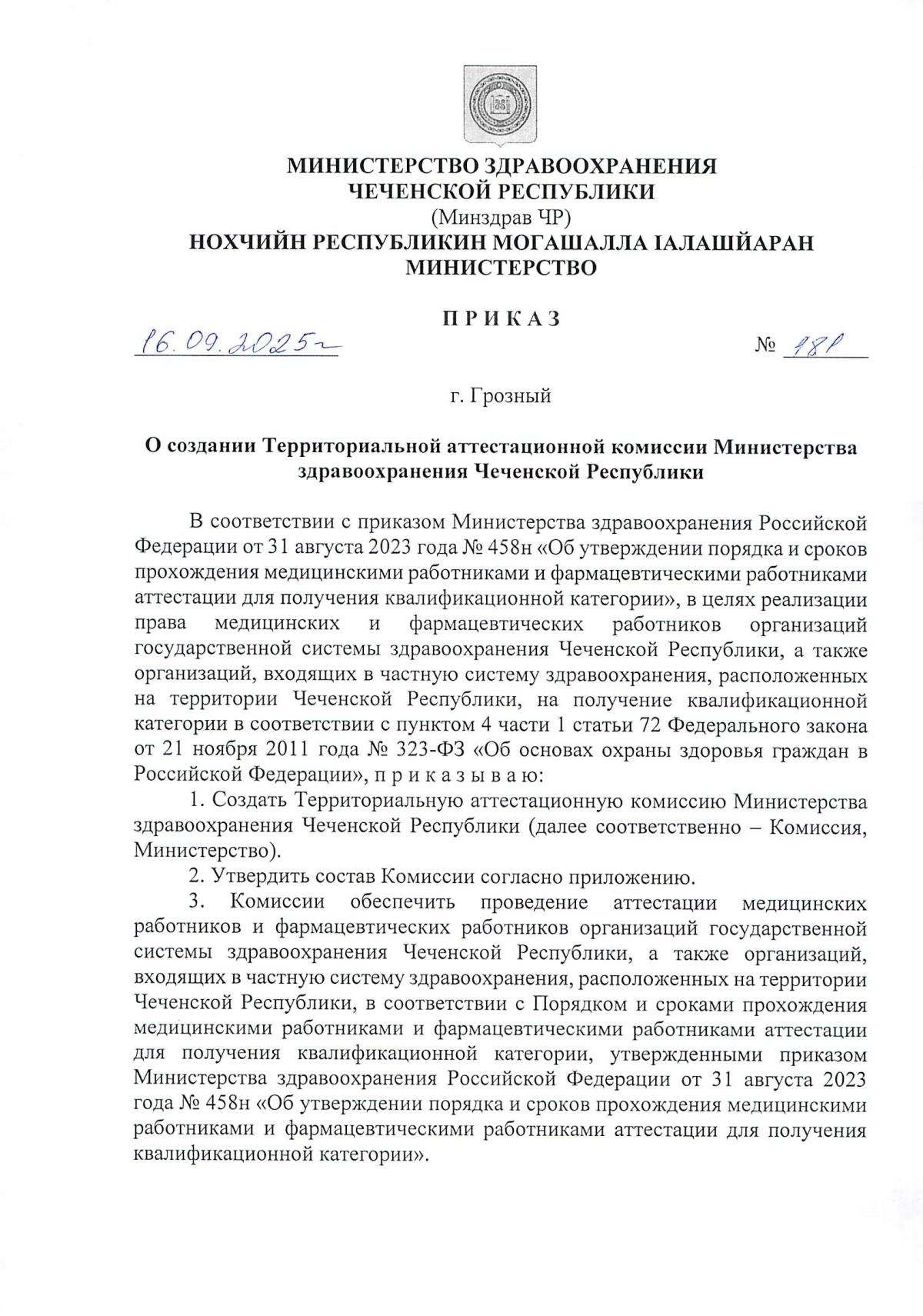 МИНИСТЕРСТВО ЗДРАВООХРАНЕНИЯ
ЧЕЧЕНСКОЙ РЕСПУБЛИКИ
(Минздрав ЧР)
НОХЧИЙН РЕСПУБЛИКИН МОГАШАЛЛА ІАЛАШЙАРАН
МИНИСТЕРСТВО

П Р И К А З

16.09.2025г

№ 181

г. Грозный

О создании Территориальной аттестационной комиссии Министерства здравоохранения Чеченской Республики

В соответствии с приказом Министерства здравоохранения Российской Федерации от 31 августа 2023 года № 458н «Об утверждении порядка и сроков прохождения медицинскими работниками и фармацевтическими работниками аттестации для получения квалификационной категории», в целях реализации права медицинских и фармацевтических работников организаций государственной системы здравоохранения Чеченской Республики, а также организаций, входящих в частную систему здравоохранения, расположенных на территории Чеченской Республики, на получение квалификационной категории в соответствии с пунктом 4 части 1 статьи 72 Федерального закона от 21 ноября 2011 года № 323-ФЗ «Об основах охраны здоровья граждан в Российской Федерации», п р и к а з ы в а ю:

1. Создать Территориальную аттестационную комиссию Министерства здравоохранения Чеченской Республики (далее соответственно – Комиссия, Министерство).

2. Утвердить состав Комиссии согласно приложению.

3. Комиссии обеспечить проведение аттестации медицинских работников и фармацевтических работников организаций государственной системы здравоохранения Чеченской Республики, а также организаций, входящих в частную систему здравоохранения, расположенных на территории Чеченской Республики, в соответствии с Порядком и сроками прохождения медицинскими работниками и фармацевтическими работниками аттестации для получения квалификационной категории, утвержденными приказом Министерства здравоохранения Российской Федерации от 31 августа 2023 года № 458н «Об утверждении порядка и сроков прохождения медицинскими работниками и фармацевтическими работниками аттестации для получения квалификационной категории».